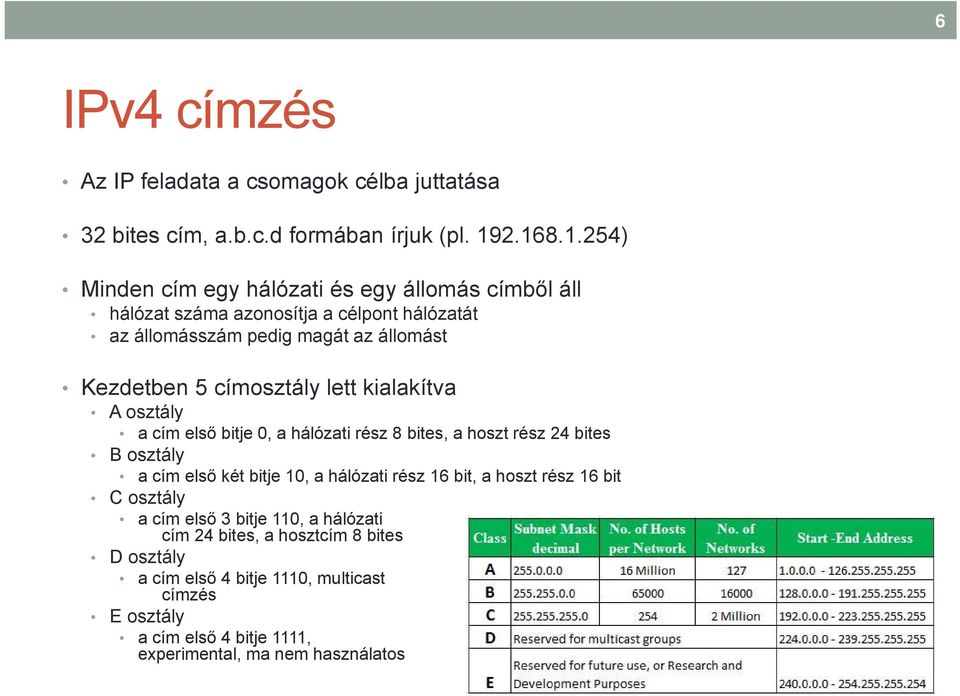 6

IPv4 címzés

• Az IP feladata a csomagok célba juttatása

• 32 bites cím, a.b.c.d formában írjuk (pl. 192.168.1.254)

• Minden cím egy hálózati és egy állomás címből áll
• hálózat száma azonosítja a célpont hálózatát
• az állomásszám pedig magát az állomást

• Kezdetben 5 címosztály lett kialakítva
• A osztály
• a cím első bitje 0, a hálózati rész 8 bites, a hoszt rész 24 bites
• B osztály
• a cím első két bitje 10, a hálózati rész 16 bit, a hoszt rész 16 bit
• C osztály
• a cím első 3 bitje 110, a hálózati cím 24 bites, a hosztcím 8 bites
• D osztály
• a cím első 4 bitje 1110, multicast címzés
• E osztály
• a cím első 4 bitje 1111, experimental, ma nem használatos

| Class | Subnet Mask decimal | No. of Hosts per Network | No. of Networks | Start -End Address |
|---|---|---|---|---|
| A | 255.0.0.0 | 16 Million | 127 | 1.0.0.0 - 126.255.255.255 |
| B | 255.255.0.0 | 65000 | 16000 | 128.0.0.0 - 191.255.255.255 |
| C | 255.255.255.0 | 254 | 2 Million | 192.0.0.0 - 223.255.255.255 |
| D | Reserved for multicast groups | | | 224.0.0.0 - 239.255.255.255 |
| E | Reserved for future use, or Research and Development Purposes | | | 240.0.0.0 - 254.255.255.254 |